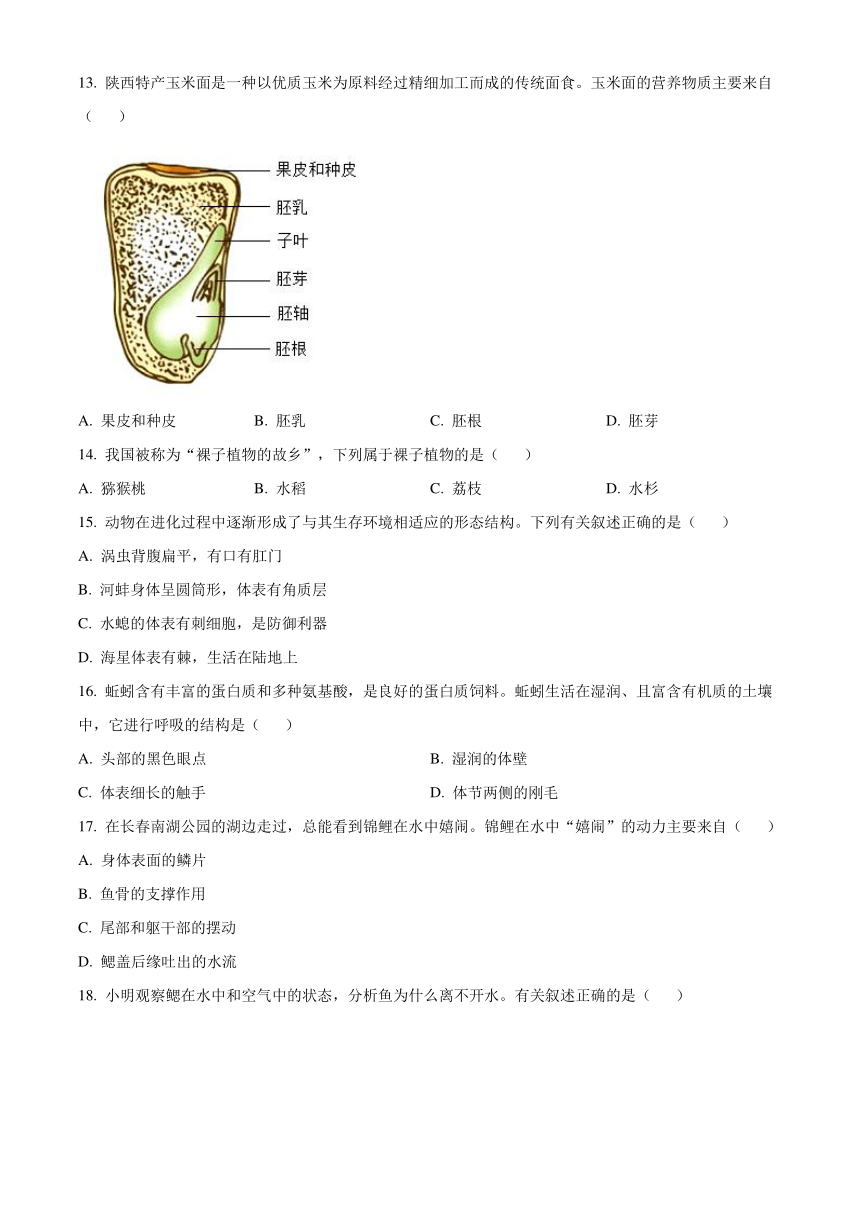 13. 陕西特产玉米面是一种以优质玉米为原料经过精细加工而成的传统面食。玉米面的营养物质主要来自（　　）

果皮和种皮
胚乳
子叶
胚芽
胚轴
胚根

A. 果皮和种皮　　B. 胚乳　　C. 胚根　　D. 胚芽

14. 我国被称为“裸子植物的故乡”，下列属于裸子植物的是（　　）

A. 猕猴桃　　B. 水稻　　C. 荔枝　　D. 水杉

15. 动物在进化过程中逐渐形成了与其生存环境相适应的形态结构。下列有关叙述正确的是（　　）

A. 涡虫背腹扁平，有口有肛门

B. 河蚌身体呈圆筒形，体表有角质层

C. 水螅的体表有刺细胞，是防御利器

D. 海星体表有棘，生活在陆地上

16. 蚯蚓含有丰富的蛋白质和多种氨基酸，是良好的蛋白质饲料。蚯蚓生活在湿润、且富含有机质的土壤中，它进行呼吸的结构是（　　）

A. 头部的黑色眼点　　B. 湿润的体壁

C. 体表细长的触手　　D. 体节两侧的刚毛

17. 在长春南湖公园的湖边走过，总能看到锦鲤在水中嬉闹。锦鲤在水中“嬉闹”的动力主要来自（　　）

A. 身体表面的鳞片

B. 鱼骨的支撑作用

C. 尾部和躯干部的摆动

D. 鳃盖后缘吐出的水流

18. 小明观察鳃在水中和空气中的状态，分析鱼为什么离不开水。有关叙述正确的是（　　）